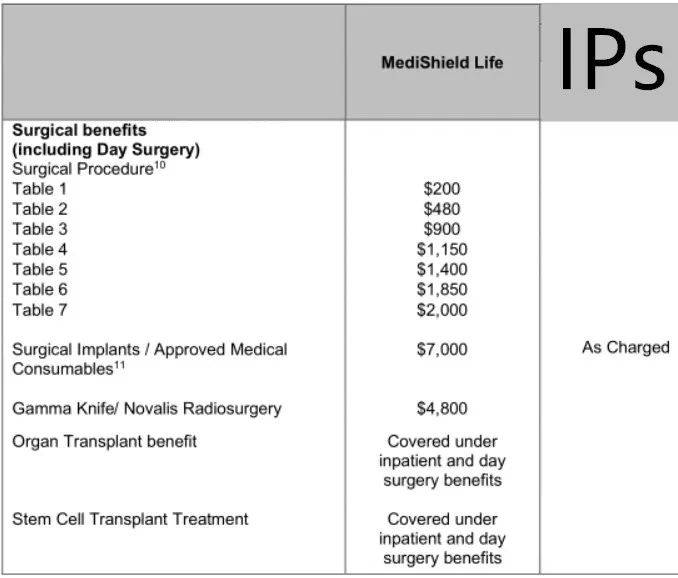 |  | MediShield Life | IPs |
|---|---|---|
| **Surgical benefits (including Day Surgery)** | | |
| Surgical Procedure$^{10}$ | | |
| Table 1 | \$200 | |
| Table 2 | \$480 | |
| Table 3 | \$900 | |
| Table 4 | \$1,150 | |
| Table 5 | \$1,400 | |
| Table 6 | \$1,850 | |
| Table 7 | \$2,000 | |
| Surgical Implants / Approved Medical Consumables$^{11}$ | \$7,000 | As Charged |
| Gamma Knife/ Novalis Radiosurgery | \$4,800 | |
| Organ Transplant benefit | Covered under inpatient and day surgery benefits | |
| Stem Cell Transplant Treatment | Covered under inpatient and day surgery benefits | |